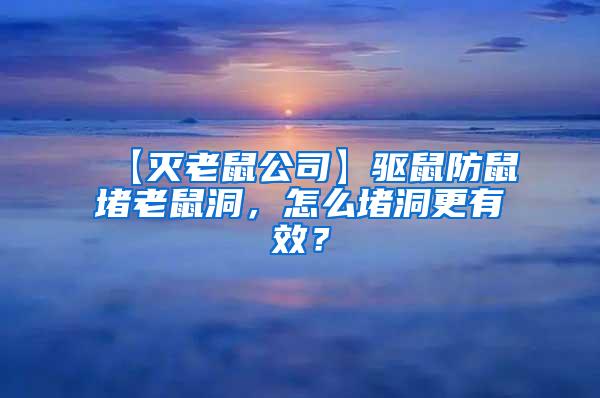 【灭老鼠公司】驱鼠防鼠堵老鼠洞，怎么堵洞更有效？